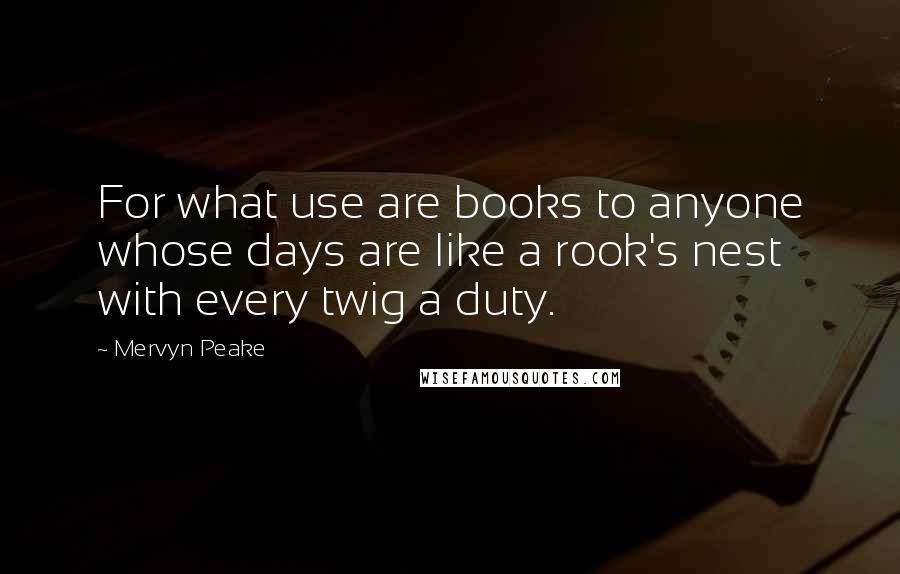 For what use are books to anyone whose days are like a rook's nest with every twig a duty.

- Mervyn Peake

WISEFAMOUSQUOTES.COM